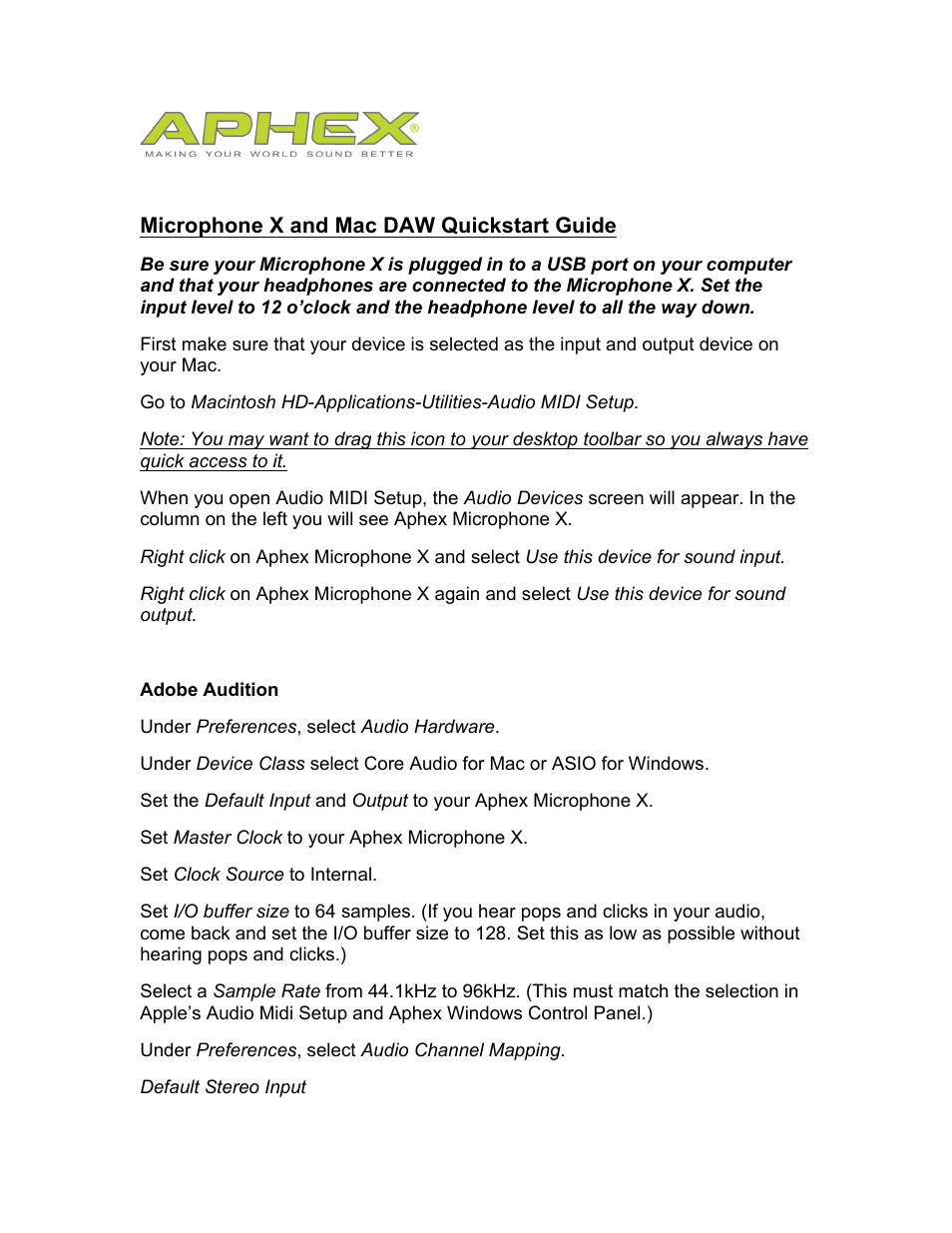 APHEX®
MAKING YOUR WORLD SOUND BETTER

Microphone X and Mac DAW Quickstart Guide

Be sure your Microphone X is plugged in to a USB port on your computer and that your headphones are connected to the Microphone X. Set the input level to 12 o'clock and the headphone level to all the way down.

First make sure that your device is selected as the input and output device on your Mac.

Go to Macintosh HD-Applications-Utilities-Audio MIDI Setup.

Note: You may want to drag this icon to your desktop toolbar so you always have quick access to it.

When you open Audio MIDI Setup, the Audio Devices screen will appear. In the column on the left you will see Aphex Microphone X.

Right click on Aphex Microphone X and select Use this device for sound input.

Right click on Aphex Microphone X again and select Use this device for sound output.

Adobe Audition

Under Preferences, select Audio Hardware.

Under Device Class select Core Audio for Mac or ASIO for Windows.

Set the Default Input and Output to your Aphex Microphone X.

Set Master Clock to your Aphex Microphone X.

Set Clock Source to Internal.

Set I/O buffer size to 64 samples. (If you hear pops and clicks in your audio, come back and set the I/O buffer size to 128. Set this as low as possible without hearing pops and clicks.)

Select a Sample Rate from 44.1kHz to 96kHz. (This must match the selection in Apple's Audio Midi Setup and Aphex Windows Control Panel.)

Under Preferences, select Audio Channel Mapping.

Default Stereo Input